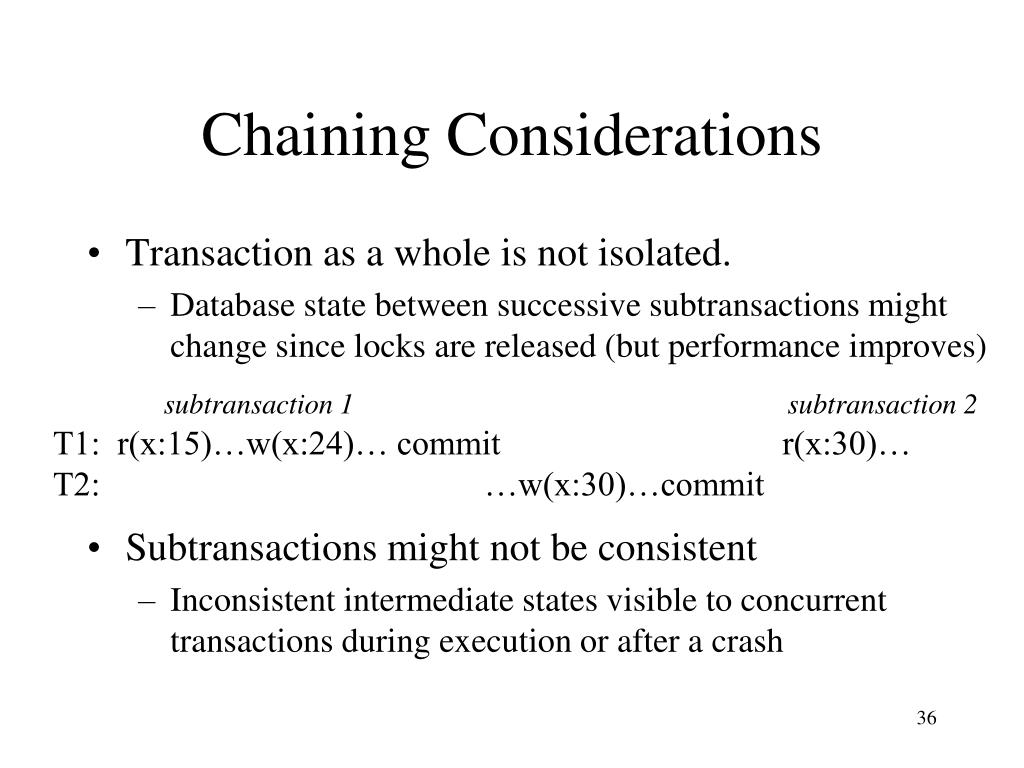 Chaining Considerations

• Transaction as a whole is not isolated.

– Database state between successive subtransactions might change since locks are released (but performance improves)

subtransaction 1 subtransaction 2

T1: r(x:15)…w(x:24)… commit r(x:30)…
T2: …w(x:30)…commit

• Subtransactions might not be consistent

– Inconsistent intermediate states visible to concurrent transactions during execution or after a crash

36